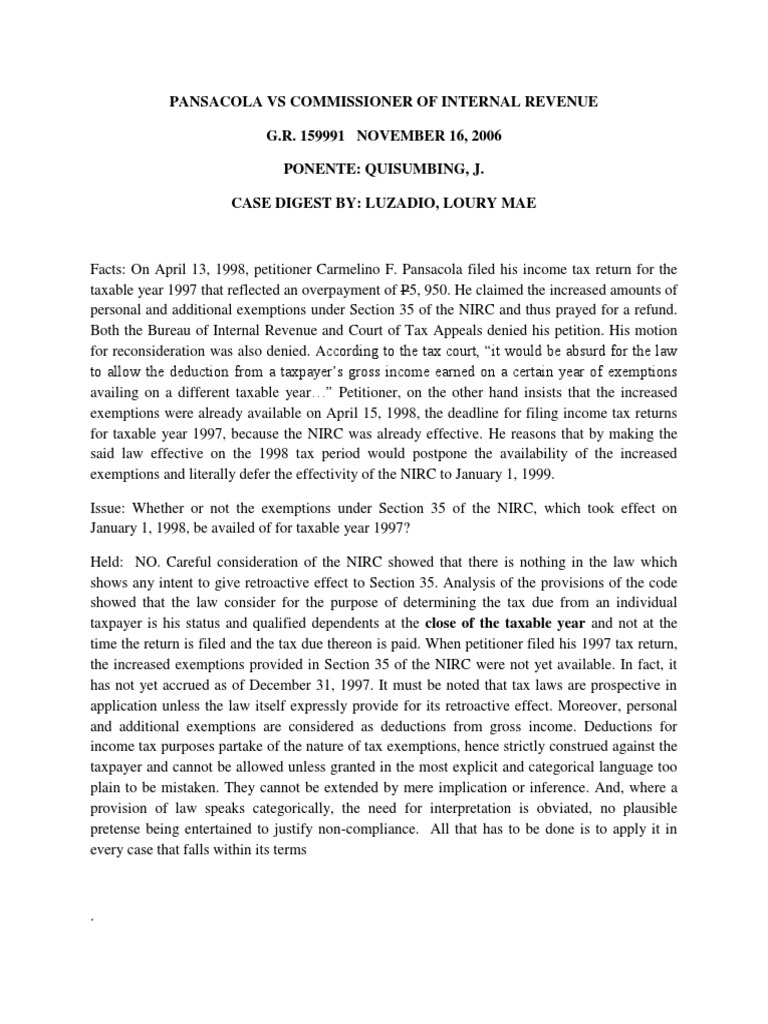 PANSACOLA VS COMMISSIONER OF INTERNAL REVENUE

G.R. 159991 NOVEMBER 16, 2006

PONENTE: QUISUMBING, J.

CASE DIGEST BY: LUZADIO, LOURY MAE

Facts: On April 13, 1998, petitioner Carmelino F. Pansacola filed his income tax return for the taxable year 1997 that reflected an overpayment of ₱5, 950. He claimed the increased amounts of personal and additional exemptions under Section 35 of the NIRC and thus prayed for a refund. Both the Bureau of Internal Revenue and Court of Tax Appeals denied his petition. His motion for reconsideration was also denied. According to the tax court, "it would be absurd for the law to allow the deduction from a taxpayer's gross income earned on a certain year of exemptions availing on a different taxable year…" Petitioner, on the other hand insists that the increased exemptions were already available on April 15, 1998, the deadline for filing income tax returns for taxable year 1997, because the NIRC was already effective. He reasons that by making the said law effective on the 1998 tax period would postpone the availability of the increased exemptions and literally defer the effectivity of the NIRC to January 1, 1999.

Issue: Whether or not the exemptions under Section 35 of the NIRC, which took effect on January 1, 1998, be availed of for taxable year 1997?

Held: NO. Careful consideration of the NIRC showed that there is nothing in the law which shows any intent to give retroactive effect to Section 35. Analysis of the provisions of the code showed that the law consider for the purpose of determining the tax due from an individual taxpayer is his status and qualified dependents at the close of the taxable year and not at the time the return is filed and the tax due thereon is paid. When petitioner filed his 1997 tax return, the increased exemptions provided in Section 35 of the NIRC were not yet available. In fact, it has not yet accrued as of December 31, 1997. It must be noted that tax laws are prospective in application unless the law itself expressly provide for its retroactive effect. Moreover, personal and additional exemptions are considered as deductions from gross income. Deductions for income tax purposes partake of the nature of tax exemptions, hence strictly construed against the taxpayer and cannot be allowed unless granted in the most explicit and categorical language too plain to be mistaken. They cannot be extended by mere implication or inference. And, where a provision of law speaks categorically, the need for interpretation is obviated, no plausible pretense being entertained to justify non-compliance. All that has to be done is to apply it in every case that falls within its terms

.